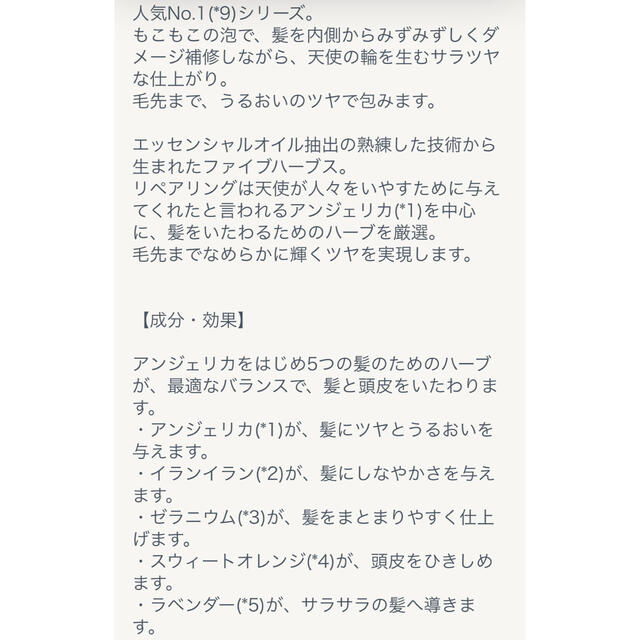 人気No.1(*9)シリーズ。
もこもこの泡で、髪を内側からみずみずしくダメージ補修しながら、天使の輪を生むサラツヤな仕上がり。
毛先まで、うるおいのツヤで包みます。

エッセンシャルオイル抽出の熟練した技術から生まれたファイブハーブス。
リペアリングは天使が人々をいやすために与えてくれたと言われるアンジェリカ(*1)を中心に、髪をいたわるためのハーブを厳選。
毛先までなめらかに輝くツヤを実現します。

【成分・効果】

アンジェリカをはじめ5つの髪のためのハーブが、最適なバランスで、髪と頭皮をいたわります。
・アンジェリカ(*1)が、髪にツヤとうるおいを与えます。
・イランイラン(*2)が、髪にしなやかさを与えます。
・ゼラニウム(*3)が、髪をまとまりやすく仕上げます。
・スウィートオレンジ(*4)が、頭皮をひきしめます。
・ラベンダー(*5)が、サラサラの髪へ導きます。